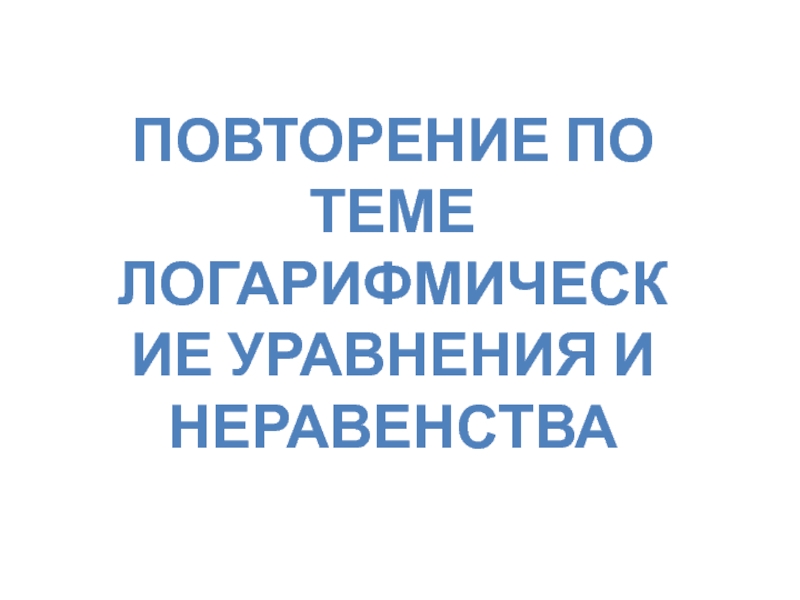 ПОВТОРЕНИЕ ПО ТЕМЕ ЛОГАРИФМИЧЕСКИЕ УРАВНЕНИЯ И НЕРАВЕНСТВА